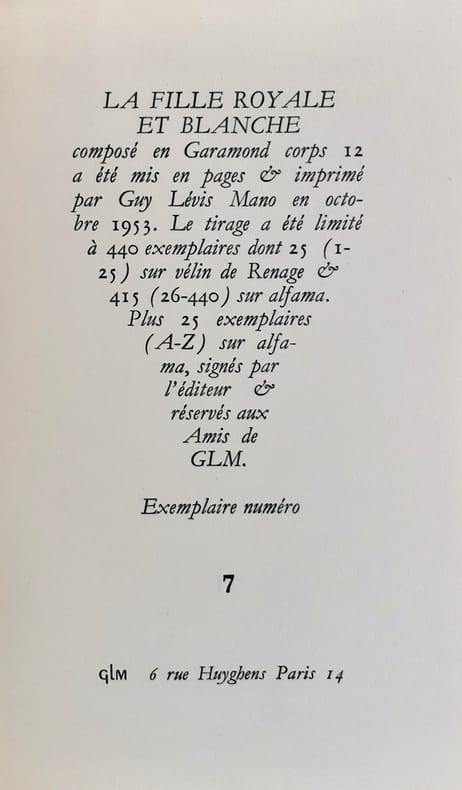 LA FILLE ROYALE ET BLANCHE composé en Garamond corps 12 a été mis en pages & imprimé par Guy Lévis Mano en octobre 1953. Le tirage a été limité à 440 exemplaires dont 25 (1-25) sur vélin de Renage & 415 (26-440) sur alfama. Plus 25 exemplaires (A-Z) sur alfama, signés par l'éditeur & réservés aux Amis de GLM.

Exemplaire numéro

7

GLM 6 rue Huyghens Paris 14